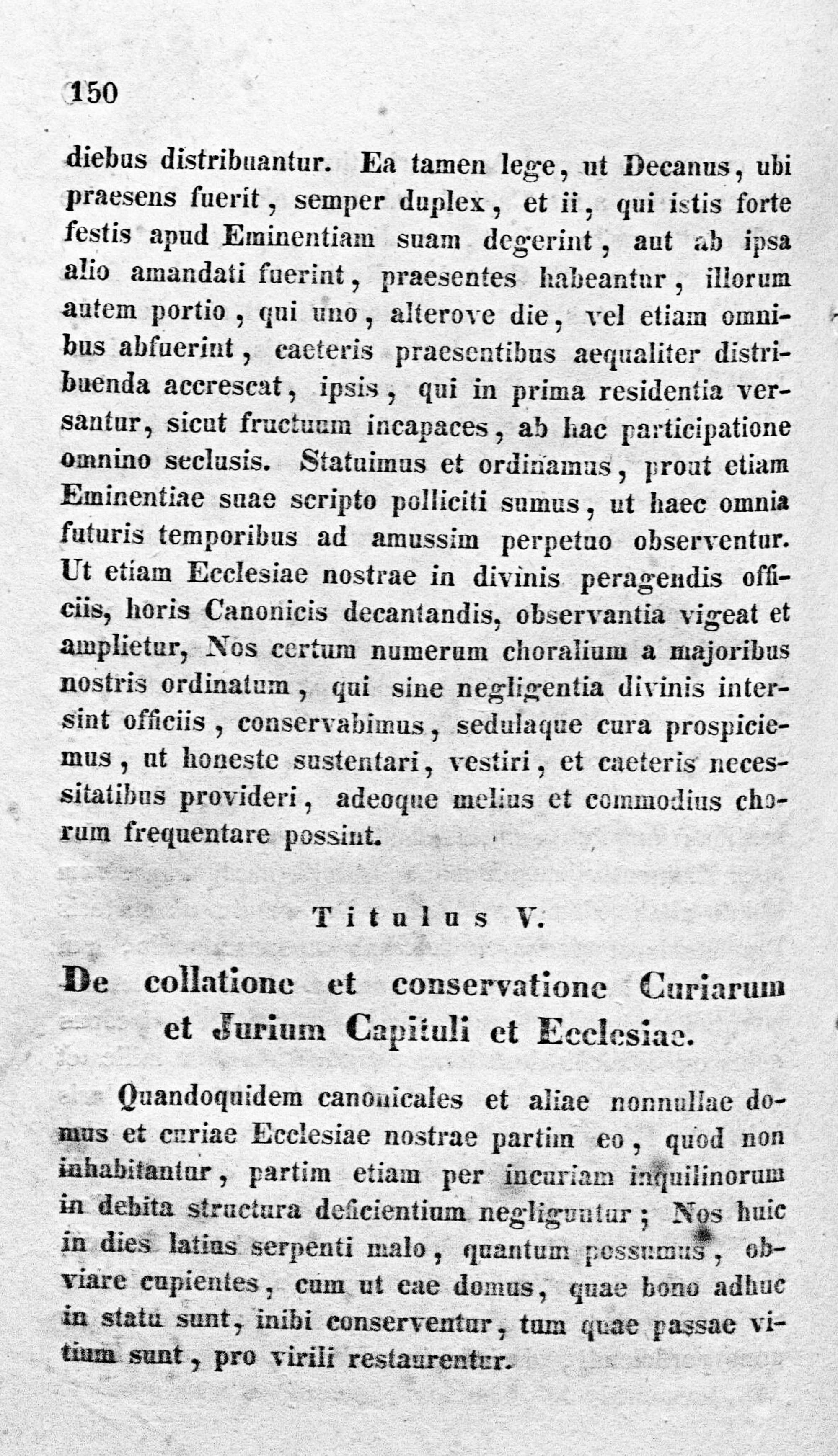 150

diebus distribuantur. Ea tamen lege, ut Decanus, ubi praesens fuerit, semper duplex, et ii, qui istis forte festis apud Eminentiam suam degerint, aut ab ipsa alio amandati fuerint, praesentes habeantur, illorum autem portio, qui uno, alterove die, vel etiam omnibus abfuerint, caeteris praesentibus aequaliter distribuenda accrescat, ipsis, qui in prima residentia versantur, sicut fructuum incapaces, ab hac participatione omnino seclusis. Statuimus et ordinamus, prout etiam Eminentiae suae scripto polliciti sumus, ut haec omnia futuris temporibus ad amussim perpetuo observentur. Ut etiam Ecclesiae nostrae in divinis peragendis officiis, horis Canonicis decantandis, observantia vigeat et amplietur, Nos certum numerum choralium a majoribus nostris ordinatum, qui sine negligentia divinis intersint officiis, conservabimus, sedulaque cura prospiciemus, ut honeste sustentari, vestiri, et caeteris necessitatibus provideri, adeoque melius et commodius chorum frequentare possint.

Titulus V.

De collatione et conservatione Curiarum et Jurium Capituli et Ecclesiae.

Quandoquidem canonicales et aliae nonnullae domus et curiae Ecclesiae nostrae partim eo, quod non inhabitantur, partim etiam per incuriam inquilinorum in debita structura deficientium negliguntur; Nos huic in dies latius serpenti malo, quantum possumus, obviare cupientes, cum ut eae domus, quae bono adhuc in statu sunt, inibi conserventur, tum quae passae vitium sunt, pro virili restaurentur.